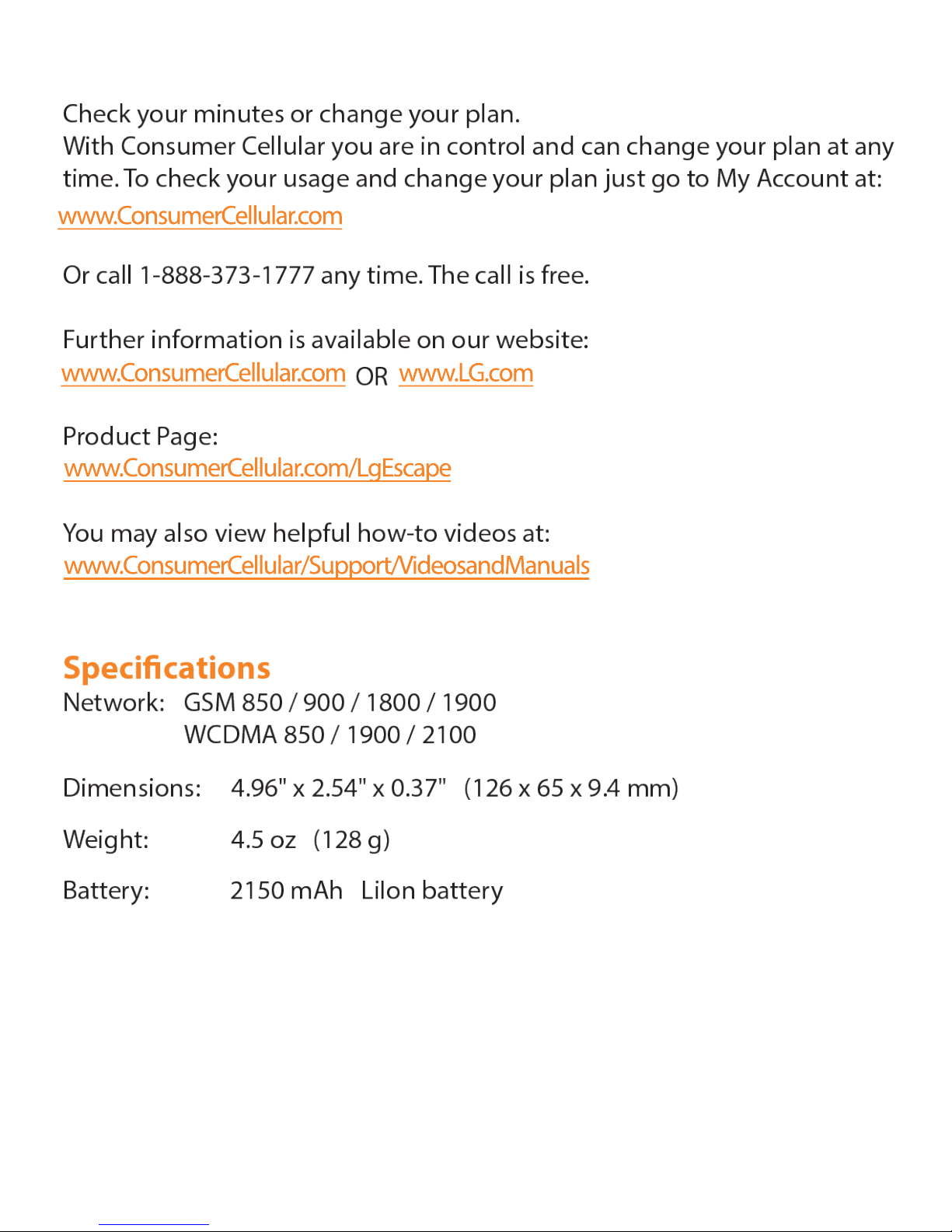 Check your minutes or change your plan.
With Consumer Cellular you are in control and can change your plan at any time. To check your usage and change your plan just go to My Account at:
www.ConsumerCellular.com

Or call 1-888-373-1777 any time. The call is free.

Further information is available on our website:
www.ConsumerCellular.com OR www.LG.com

Product Page:
www.ConsumerCellular.com/LgEscape

You may also view helpful how-to videos at:
www.ConsumerCellular/Support/VideosandManuals

Specifications
Network: GSM 850 / 900 / 1800 / 1900
WCDMA 850 / 1900 / 2100

Dimensions: 4.96" x 2.54" x 0.37" (126 x 65 x 9.4 mm)

Weight: 4.5 oz (128 g)

Battery: 2150 mAh LiIon battery